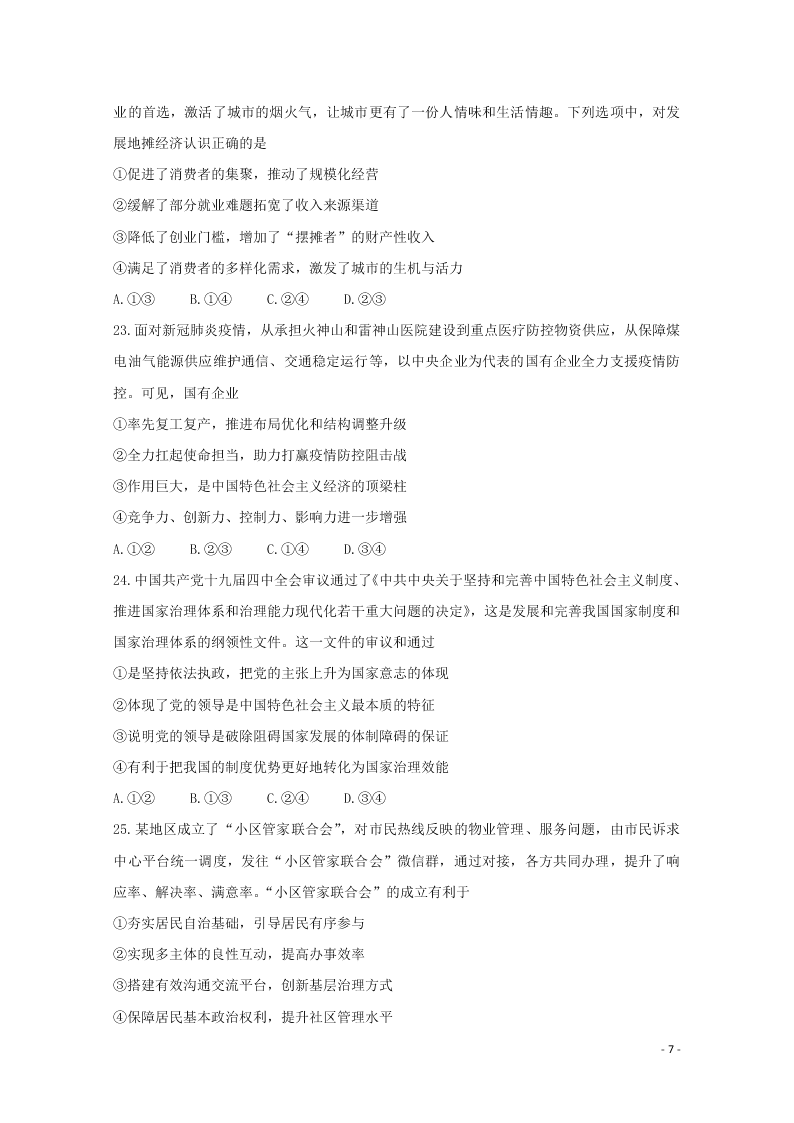 业的首选，激活了城市的烟火气，让城市更有了一份人情味和生活情趣。下列选项中，对发展地摊经济认识正确的是

①促进了消费者的集聚，推动了规模化经营

②缓解了部分就业难题拓宽了收入来源渠道

③降低了创业门槛，增加了“摆摊者”的财产性收入

④满足了消费者的多样化需求，激发了城市的生机与活力

A.①③　　B.①④　　C.②④　　D.②③

23.面对新冠肺炎疫情，从承担火神山和雷神山医院建设到重点医疗防控物资供应，从保障煤电油气能源供应维护通信、交通稳定运行等，以中央企业为代表的国有企业全力支援疫情防控。可见，国有企业

①率先复工复产，推进布局优化和结构调整升级

②全力扛起使命担当，助力打赢疫情防控阻击战

③作用巨大，是中国特色社会主义经济的顶梁柱

④竞争力、创新力、控制力、影响力进一步增强

A.①②　　B.②③　　C.①④　　D.③④

24.中国共产党十九届四中全会审议通过了《中共中央关于坚持和完善中国特色社会主义制度、推进国家治理体系和治理能力现代化若干重大问题的决定》，这是发展和完善我国国家制度和国家治理体系的纲领性文件。这一文件的审议和通过

①是坚持依法执政，把党的主张上升为国家意志的体现

②体现了党的领导是中国特色社会主义最本质的特征

③说明党的领导是破除阻碍国家发展的体制障碍的保证

④有利于把我国的制度优势更好地转化为国家治理效能

A.①②　　B.①③　　C.②④　　D.③④

25.某地区成立了“小区管家联合会”，对市民热线反映的物业管理、服务问题，由市民诉求中心平台统一调度，发往“小区管家联合会”微信群，通过对接，各方共同办理，提升了响应率、解决率、满意率。“小区管家联合会”的成立有利于

①夯实居民自治基础，引导居民有序参与

②实现多主体的良性互动，提高办事效率

③搭建有效沟通交流平台，创新基层治理方式

④保障居民基本政治权利，提升社区管理水平

- 7 -